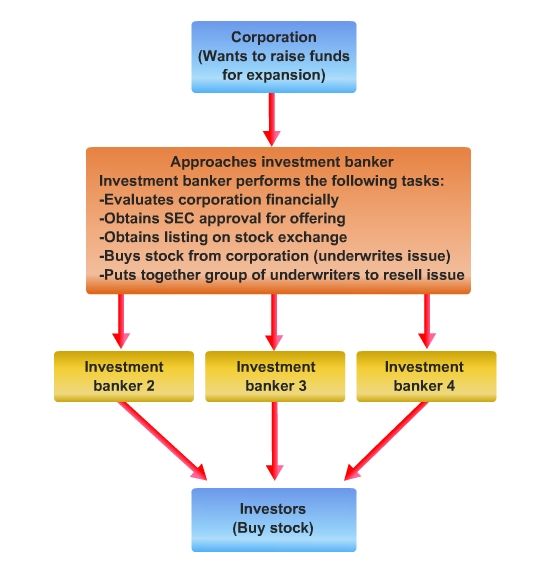 Corporation
(Wants to raise funds for expansion)

Approaches investment banker
Investment banker performs the following tasks:
-Evaluates corporation financially
-Obtains SEC approval for offering
-Obtains listing on stock exchange
-Buys stock from corporation (underwrites issue)
-Puts together group of underwriters to resell issue

Investment banker 2

Investment banker 3

Investment banker 4

Investors
(Buy stock)